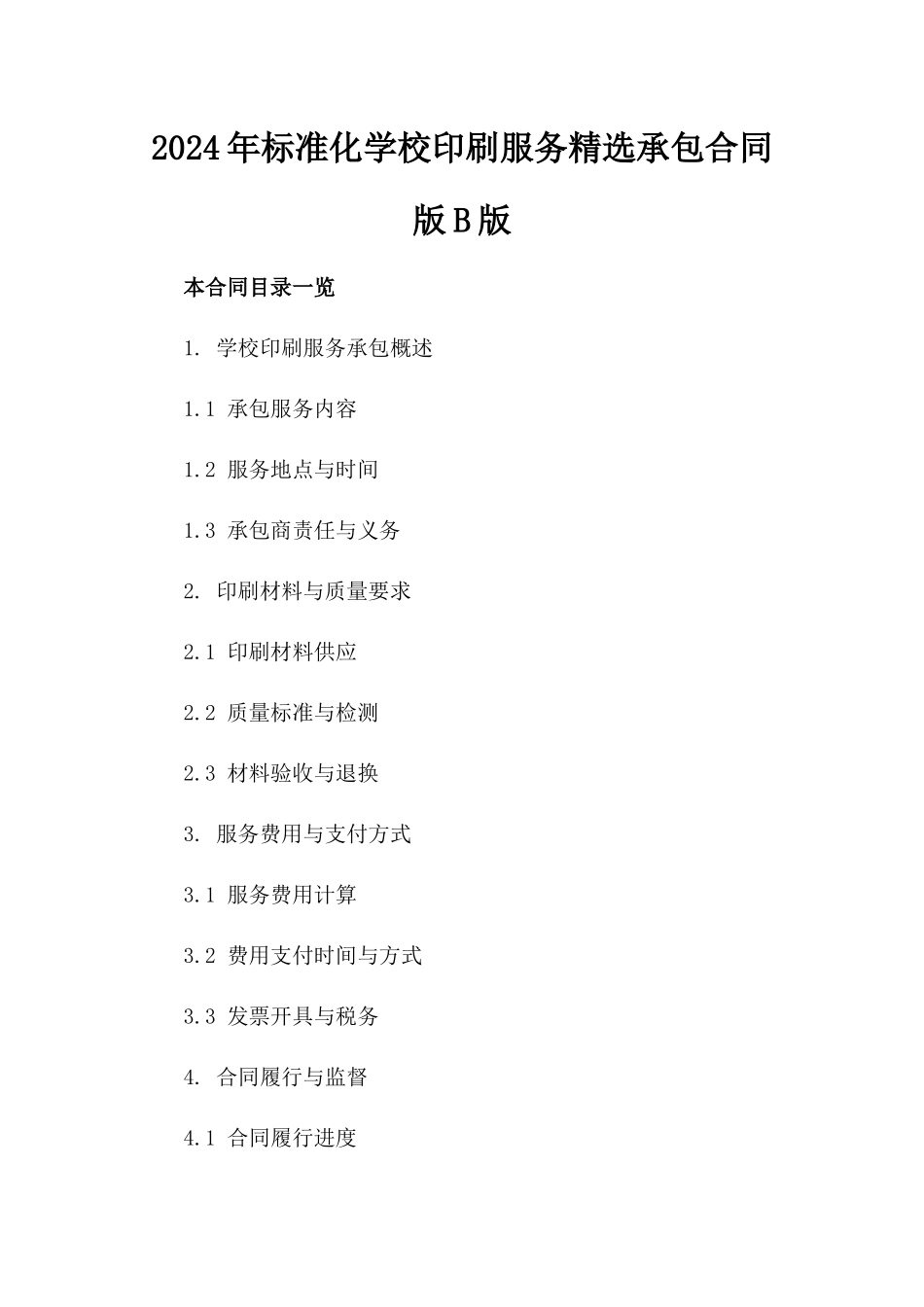 2024年标准化学校印刷服务精选承包合同版B版

本合同目录一览

1. 学校印刷服务承包概述

1.1 承包服务内容

1.2 服务地点与时间

1.3 承包商责任与义务

2. 印刷材料与质量要求

2.1 印刷材料供应

2.2 质量标准与检测

2.3 材料验收与退换

3. 服务费用与支付方式

3.1 服务费用计算

3.2 费用支付时间与方式

3.3 发票开具与税务

4. 合同履行与监督

4.1 合同履行进度